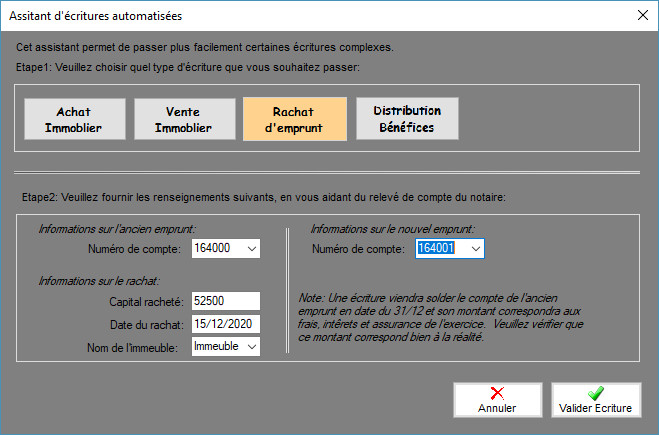 Assitant d'écritures automatisées

Cet assistant permet de passer plus facilement certaines écritures complexes.

Etape1: Veuillez choisir quel type d'écriture que vous souhaitez passer:

Achat Immoblier

Vente Immoblier

Rachat d'emprunt

Distribution Bénéfices

Etape2: Veuillez fournir les renseignements suivants, en vous aidant du relevé de compte du notaire:

Informations sur l'ancien emprunt:

Numéro de compte: 164000

Informations sur le rachat:

Capital racheté: 52500

Date du rachat: 15/12/2020

Nom de l'immeuble: Immeuble

Informations sur le nouvel emprunt:

Numéro de compte: 164001

Note: Une écriture viendra solder le compte de l'ancien emprunt en date du 31/12 et son montant correspondra aux frais, intérets et assurance de l'exercice. Veuillez vérifier que ce montant correspond bien à la réalité.

Annuler

Valider Ecriture